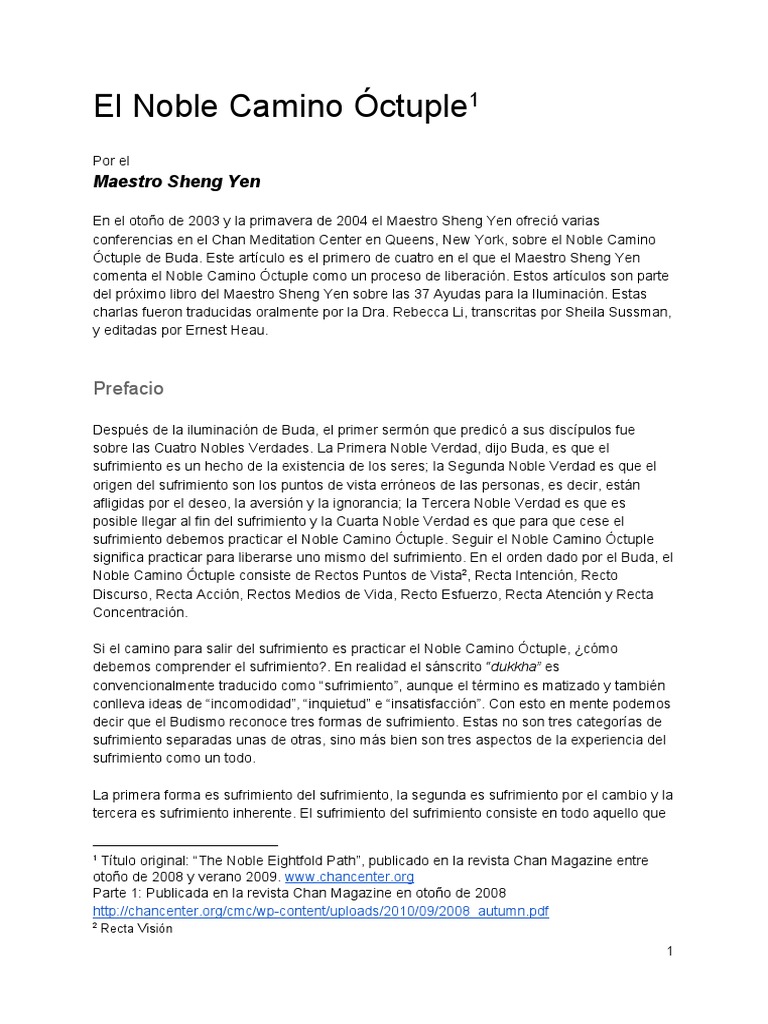 El Noble Camino Óctuple$^1$

Por el

Maestro Sheng Yen

En el otoño de 2003 y la primavera de 2004 el Maestro Sheng Yen ofreció varias conferencias en el Chan Meditation Center en Queens, New York, sobre el Noble Camino Óctuple de Buda. Este artículo es el primero de cuatro en el que el Maestro Sheng Yen comenta el Noble Camino Óctuple como un proceso de liberación. Estos artículos son parte del próximo libro del Maestro Sheng Yen sobre las 37 Ayudas para la Iluminación. Estas charlas fueron traducidas oralmente por la Dra. Rebecca Li, transcritas por Sheila Sussman, y editadas por Ernest Heau.

Prefacio

Después de la iluminación de Buda, el primer sermón que predicó a sus discípulos fue sobre las Cuatro Nobles Verdades. La Primera Noble Verdad, dijo Buda, es que el sufrimiento es un hecho de la existencia de los seres; la Segunda Noble Verdad es que el origen del sufrimiento son los puntos de vista erróneos de las personas, es decir, están afligidas por el deseo, la aversión y la ignorancia; la Tercera Noble Verdad es que es posible llegar al fin del sufrimiento y la Cuarta Noble Verdad es que para que cese el sufrimiento debemos practicar el Noble Camino Óctuple. Seguir el Noble Camino Óctuple significa practicar para liberarse uno mismo del sufrimiento. En el orden dado por el Buda, el Noble Camino Óctuple consiste de Rectos Puntos de Vista$^2$, Recta Intención, Recto Discurso, Recta Acción, Rectos Medios de Vida, Recto Esfuerzo, Recta Atención y Recta Concentración.

Si el camino para salir del sufrimiento es practicar el Noble Camino Óctuple, ¿cómo debemos comprender el sufrimiento?. En realidad el sánscrito "dukkha" es convencionalmente traducido como "sufrimiento", aunque el término es matizado y también conlleva ideas de "incomodidad", "inquietud" e "insatisfacción". Con esto en mente podemos decir que el Budismo reconoce tres formas de sufrimiento. Estas no son tres categorías de sufrimiento separadas unas de otras, sino más bien son tres aspectos de la experiencia del sufrimiento como un todo.

La primera forma es sufrimiento del sufrimiento, la segunda es sufrimiento por el cambio y la tercera es sufrimiento inherente. El sufrimiento del sufrimiento consiste en todo aquello que

$^1$ Título original: "The Noble Eightfold Path", publicado en la revista Chan Magazine entre otoño de 2008 y verano 2009. www.chancenter.org
Parte 1: Publicada en la revista Chan Magazine en otoño de 2008
http://chancenter.org/cmc/wp-content/uploads/2010/09/2008_autumn.pdf
$^2$ Recta Visión

1